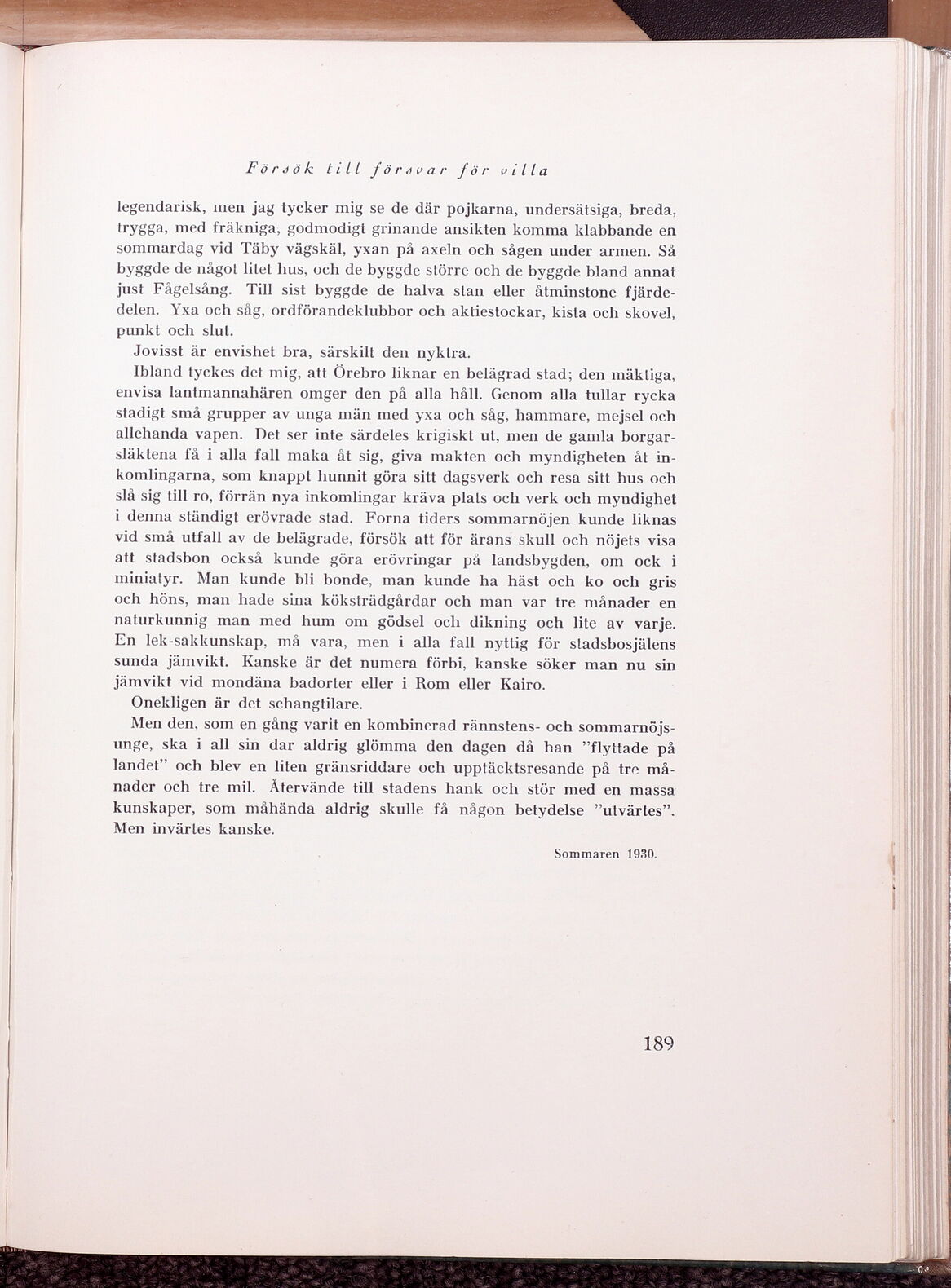 Försök till försvar för villa

legendarisk, men jag tycker mig se de där pojkarna, undersätsiga, breda, trygga, med fräkniga, godmodigt grinande ansikten komma klabbande en sommardag vid Täby vägskäl, yxan på axeln och sågen under armen. Så byggde de något litet hus, och de byggde större och de byggde bland annat just Fågelsång. Till sist byggde de halva stan eller åtminstone fjärdedelen. Yxa och såg, ordförandeklubbor och aktiestockar, kista och skovel, punkt och slut.

Jovisst är envishet bra, särskilt den nyktra.

Ibland tyckes det mig, att Örebro liknar en belägrad stad; den mäktiga, envisa lantmannahären omger den på alla håll. Genom alla tullar rycka stadigt små grupper av unga män med yxa och såg, hammare, mejsel och allehanda vapen. Det ser inte särdeles krigiskt ut, men de gamla borgarsläktena få i alla fall maka åt sig, giva makten och myndigheten åt inkomlingarna, som knappt hunnit göra sitt dagsverk och resa sitt hus och slå sig till ro, förrän nya inkomlingar kräva plats och verk och myndighet i denna ständigt erövrade stad. Forna tiders sommarnöjen kunde liknas vid små utfall av de belägrade, försök att för ärans skull och nöjets visa att stadsbon också kunde göra erövringar på landsbygden, om ock i miniatyr. Man kunde bli bonde, man kunde ha häst och ko och gris och höns, man hade sina köksträdgårdar och man var tre månader en naturkunnig man med hum om gödsel och dikning och lite av varje. En lek-sakkunskap, må vara, men i alla fall nyttig för stadsbosjälens sunda jämvikt. Kanske är det numera förbi, kanske söker man nu sin jämvikt vid mondäna badorter eller i Rom eller Kairo.

Onekligen är det schangtilare.

Men den, som en gång varit en kombinerad rännstens- och sommarnöjsunge, ska i all sin dar aldrig glömma den dagen då han "flyttade på landet" och blev en liten gränsriddare och upptäcktsresande på tre månader och tre mil. Återvände till stadens hank och stör med en massa kunskaper, som måhända aldrig skulle få någon betydelse "utvärtes". Men invärtes kanske.

Sommaren 1930.

189